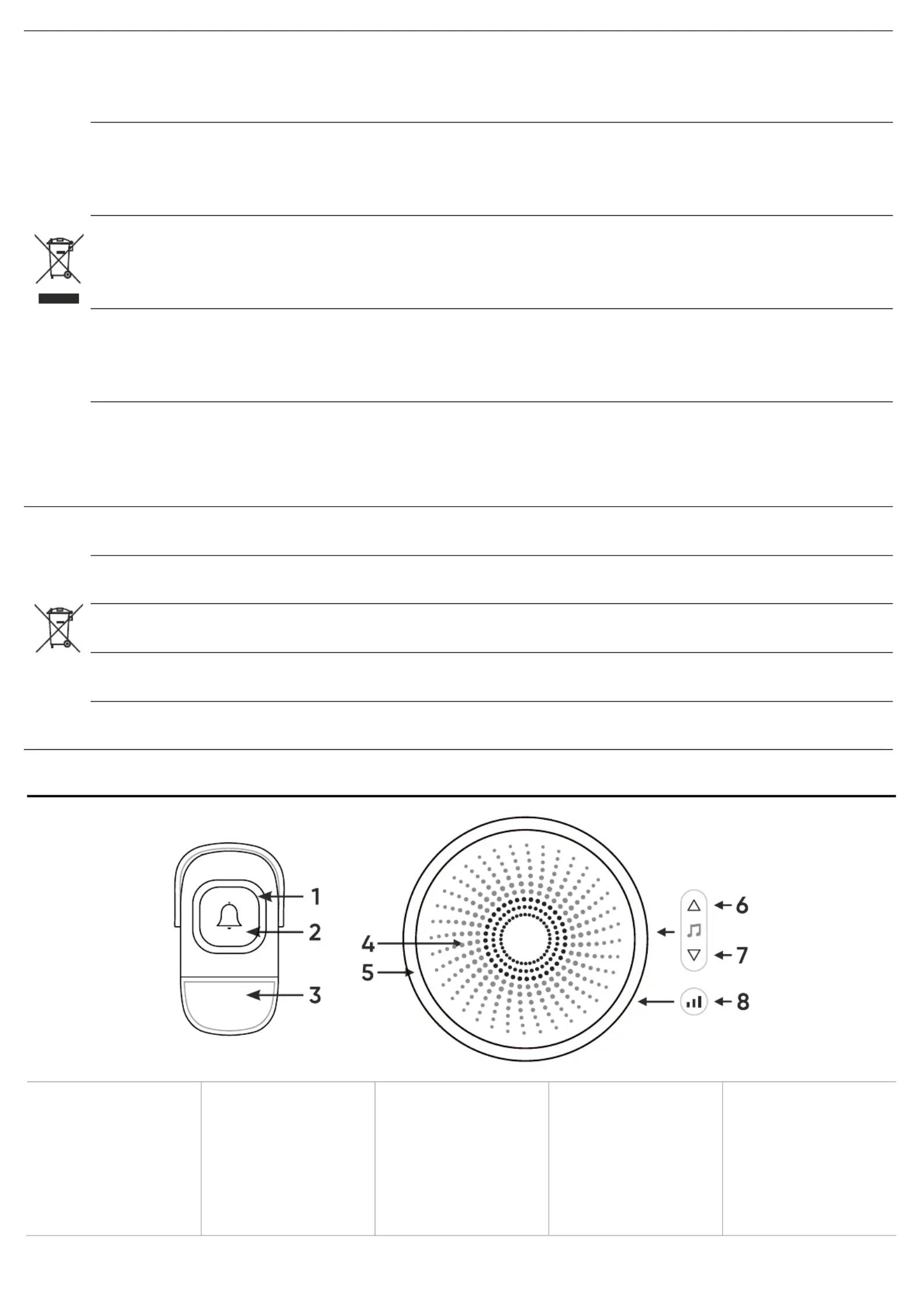 1
2
3
4
5
6
7
8